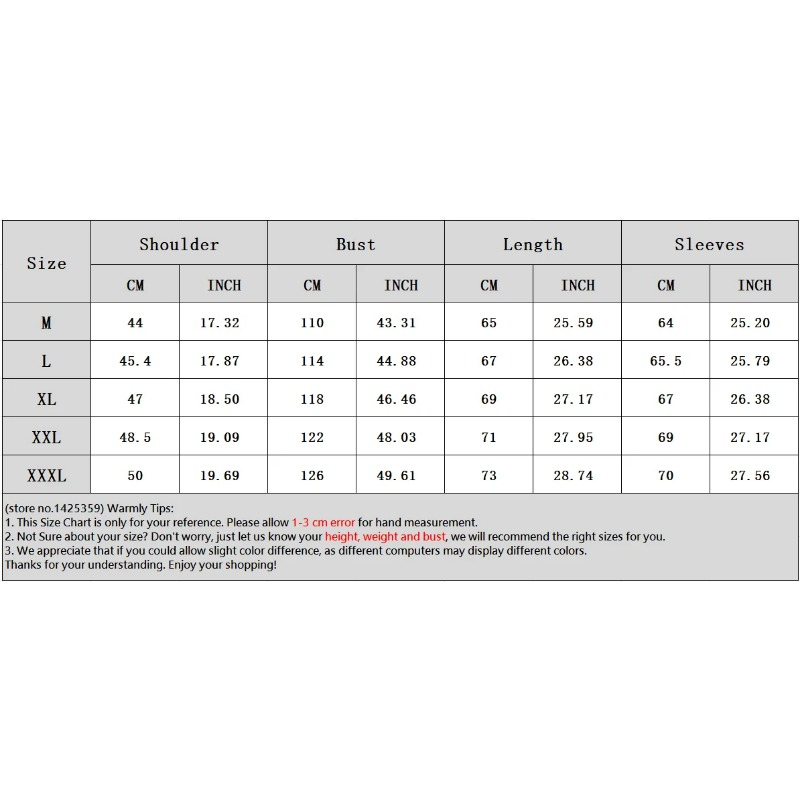 | Size | Shoulder | | Bust | | Length | | Sleeves | |
|---|---|---|---|---|---|---|---|---|
| | CM | INCH | CM | INCH | CM | INCH | CM | INCH |
| M | 44 | 17.32 | 110 | 43.31 | 65 | 25.59 | 64 | 25.20 |
| L | 45.4 | 17.87 | 114 | 44.88 | 67 | 26.38 | 65.5 | 25.79 |
| XL | 47 | 18.50 | 118 | 46.46 | 69 | 27.17 | 67 | 26.38 |
| XXL | 48.5 | 19.09 | 122 | 48.03 | 71 | 27.95 | 69 | 27.17 |
| XXXL | 50 | 19.69 | 126 | 49.61 | 73 | 28.74 | 70 | 27.56 |

(store no.1425359) Warmly Tips:
1. This Size Chart is only for your reference. Please allow 1-3 cm error for hand measurement.
2. Not Sure about your size? Don't worry, just let us know your height, weight and bust, we will recommend the right sizes for you.
3. We appreciate that if you could allow slight color difference, as different computers may display different colors.
Thanks for your understanding. Enjoy your shopping!